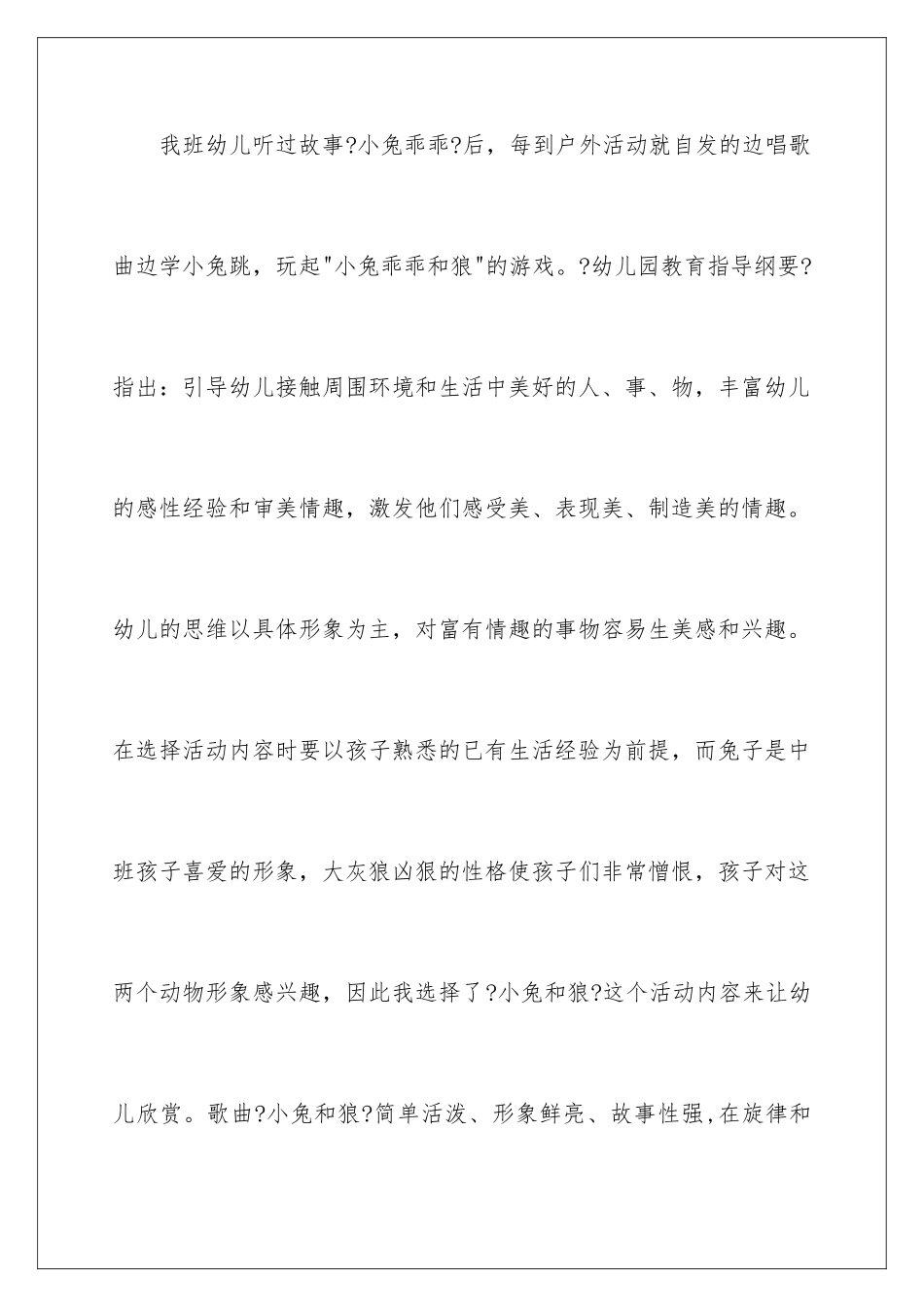 我班幼儿听过故事?小兔乖乖?后，每到户外活动就自发的边唱歌曲边学小兔跳，玩起"小兔乖乖和狼"的游戏。?幼儿园教育指导纲要?指出：引导幼儿接触周围环境和生活中美好的人、事、物，丰富幼儿的感性经验和审美情趣，激发他们感受美、表现美、制造美的情趣。幼儿的思维以具体形象为主，对富有情趣的事物容易生美感和兴趣。在选择活动内容时要以孩子熟悉的已有生活经验为前提，而兔子是中班孩子喜爱的形象，大灰狼凶狠的性格使孩子们非常憎恨，孩子对这两个动物形象感兴趣，因此我选择了?小兔和狼?这个活动内容来让幼儿欣赏。歌曲?小兔和狼?简单活泼、形象鲜亮、故事性强，在旋律和